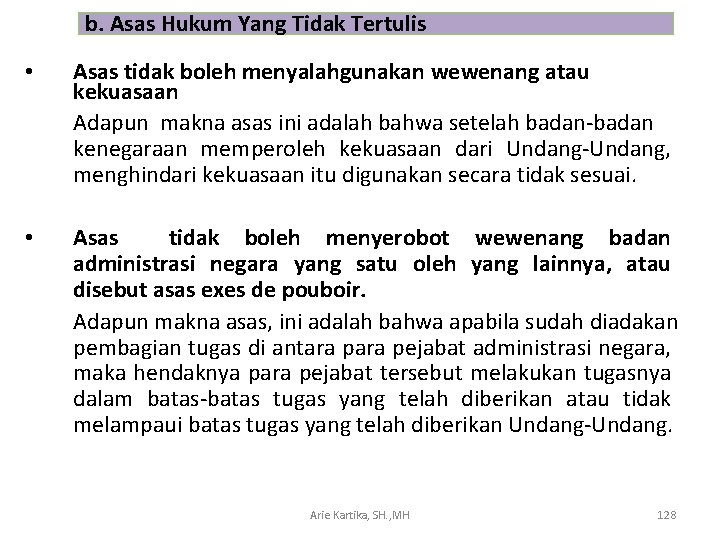 b. Asas Hukum Yang Tidak Tertulis

• Asas tidak boleh menyalahgunakan wewenang atau kekuasaan

Adapun makna asas ini adalah bahwa setelah badan-badan kenegaraan memperoleh kekuasaan dari Undang-Undang, menghindari kekuasaan itu digunakan secara tidak sesuai.

• Asas tidak boleh menyerobot wewenang badan administrasi negara yang satu oleh yang lainnya, atau disebut asas exes de pouboir.

Adapun makna asas, ini adalah bahwa apabila sudah diadakan pembagian tugas di antara para pejabat administrasi negara, maka hendaknya para pejabat tersebut melakukan tugasnya dalam batas-batas tugas yang telah diberikan atau tidak melampaui batas tugas yang telah diberikan Undang-Undang.

Arie Kartika, SH.,MH

128